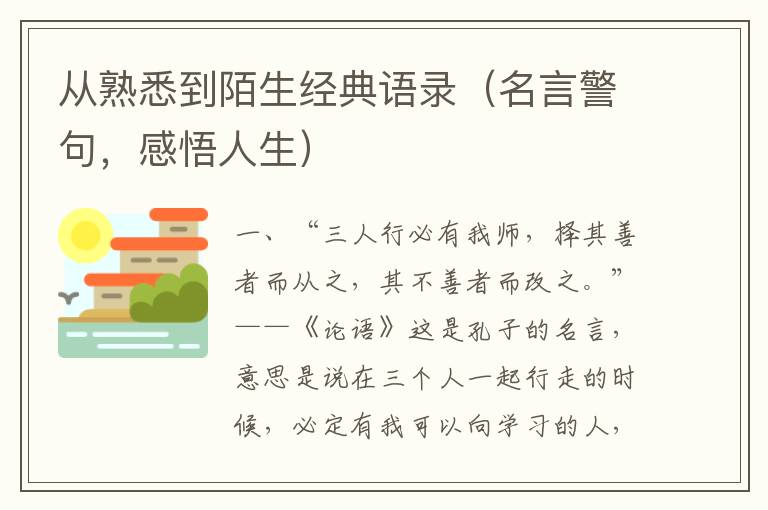 从熟悉到陌生经典语录（名言警句，感悟人生）

一、“三人行必有我师，择其善者而从之，其不善者而改之。”——《论语》这是孔子的名言，意思是说在三个人一起行走的时候，必定有我可以向学习的人，